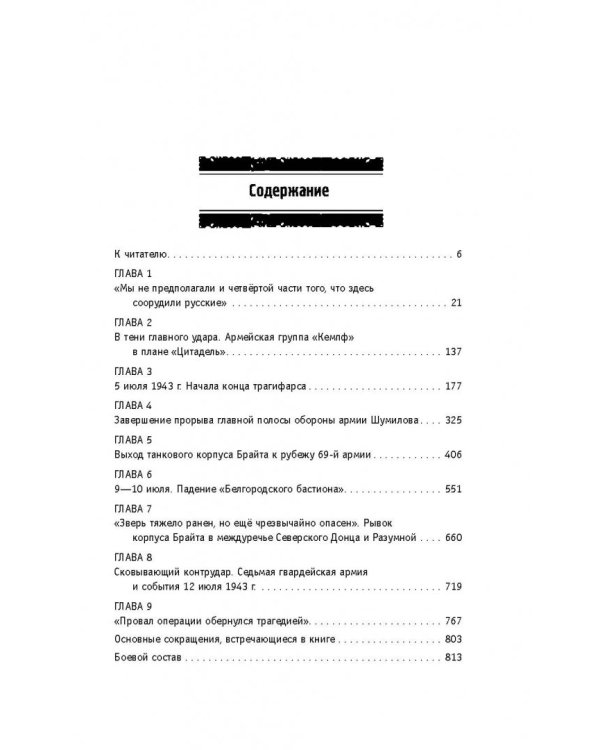 Содержание

К читателю 6

ГЛАВА 1
«Мы не предполагали и четвёртой части того, что здесь соорудили русские» 21

ГЛАВА 2
В тени главного удара. Армейская группа «Кемпф» в плане «Цитадель» 137

ГЛАВА 3
5 июля 1943 г. Начала конца трагифарса 177

ГЛАВА 4
Завершение прорыва главной полосы обороны армии Шумилова 325

ГЛАВА 5
Выход танкового корпуса Брайта к рубежу 69-й армии 406

ГЛАВА 6
9—10 июля. Падение «Белгородского бастиона» 551

ГЛАВА 7
«Зверь тяжело ранен, но ещё чрезвычайно опасен». Рывок корпуса Брайта в междуречье Северского Донца и Разумной 660

ГЛАВА 8
Сковывающий контрудар. Седьмая гвардейская армия и события 12 июля 1943 г. 719

ГЛАВА 9
«Провал операции обернулся трагедией» 767

Основные сокращения, встречающиеся в книге 803

Боевой состав 813